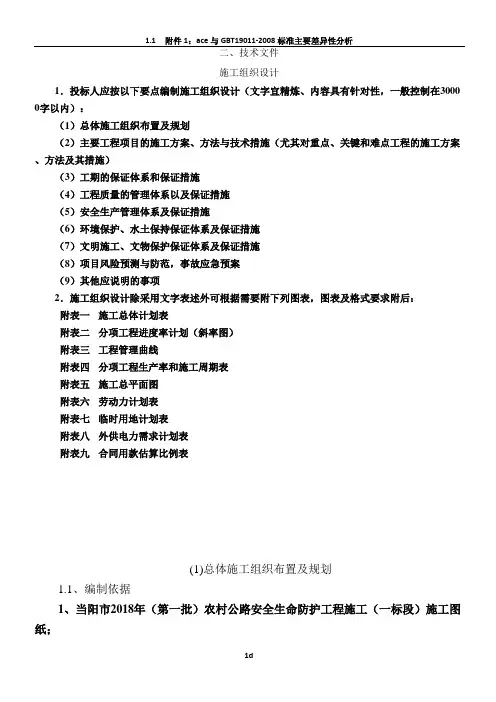 1.1　附件 1：ace 与 GBT19011-2008 标准主要差异性分析

二、技术文件

施工组织设计

1．投标人应按以下要点编制施工组织设计（文字宜精炼、内容具有针对性，一般控制在30000字以内）：

（1）总体施工组织布置及规划

（2）主要工程项目的施工方案、方法与技术措施（尤其对重点、关键和难点工程的施工方案、方法及其措施）

（3）工期的保证体系和保证措施

（4）工程质量的管理体系以及保证措施

（5）安全生产管理体系及保证措施

（6）环境保护、水土保持保证体系及保证措施

（7）文明施工、文物保护保证体系及保证措施

（8）项目风险预测与防范，事故应急预案

（9）其他应说明的事项

2．施工组织设计除采用文字表述外可根据需要附下列图表，图表及格式要求附后：

附表一　施工总体计划表

附表二　分项工程进度率计划（斜率图）

附表三　工程管理曲线

附表四　分项工程生产率和施工周期表

附表五　施工总平面图

附表六　劳动力计划表

附表七　临时用地计划表

附表八　外供电力需求计划表

附表九　合同用款估算比例表

(1)总体施工组织布置及规划

1.1、编制依据

1、当阳市2018年（第一批）农村公路安全生命防护工程施工（一标段）施工图纸；

1d